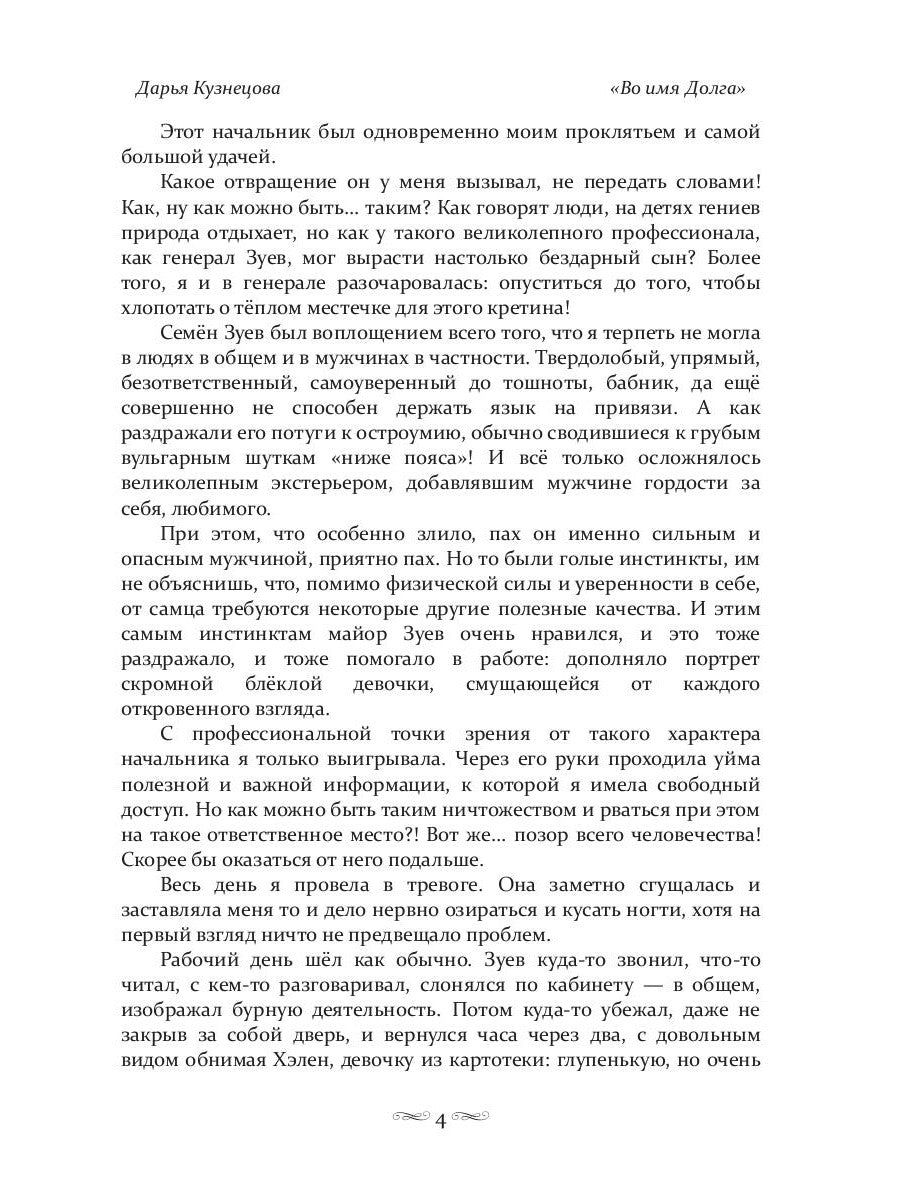 Дарья Кузнецова «Во имя Долга»

Этот начальник был одновременно моим проклятьем и самой большой удачей.

Какое отвращение он у меня вызывал, не передать словами! Как, ну как можно быть... таким? Как говорят люди, на детях гениев природа отдыхает, но как у такого великолепного профессионала, как генерал Зуев, мог вырасти настолько бездарный сын? Более того, я и в генерале разочаровалась: опуститься до того, чтобы хлопотать о тёплом местечке для этого кретина!

Семён Зуев был воплощением всего того, что я терпеть не могла в людях в общем и в мужчинах в частности. Твердолобый, упрямый, безответственный, самоуверенный до тошноты, бабник, да ещё совершенно не способен держать язык на привязи. А как раздражали его потуги к остроумию, обычно сводившиеся к грубым вульгарным шуткам «ниже пояса»! И всё только осложнялось великолепным экстерьером, добавлявшим мужчине гордости за себя, любимого.

При этом, что особенно злило, пах он именно сильным и опасным мужчиной, приятно пах. Но то были голые инстинкты, им не объяснишь, что, помимо физической силы и уверенности в себе, от самца требуются некоторые другие полезные качества. И этим самым инстинктам майор Зуев очень нравился, и это тоже раздражало, и тоже помогало в работе: дополняло портрет скромной блёклой девочки, смущающейся от каждого откровенного взгляда.

С профессиональной точки зрения от такого характера начальника я только выигрывала. Через его руки проходила уйма полезной и важной информации, к которой я имела свободный доступ. Но как можно быть таким ничтожеством и рваться при этом на такое ответственное место?! Вот же... позор всего человечества! Скорее бы оказаться от него подальше.

Весь день я провела в тревоге. Она заметно сгущалась и заставляла меня то и дело нервно озираться и кусать ногти, хотя на первый взгляд ничто не предвещало проблем.

Рабочий день шёл как обычно. Зуев куда-то звонил, что-то читал, с кем-то разговаривал, слонялся по кабинету — в общем, изображал бурную деятельность. Потом куда-то убежал, даже не закрыв за собой дверь, и вернулся часа через два, с довольным видом обнимая Хэлен, девочку из картотеки: глупенькую, но очень

4